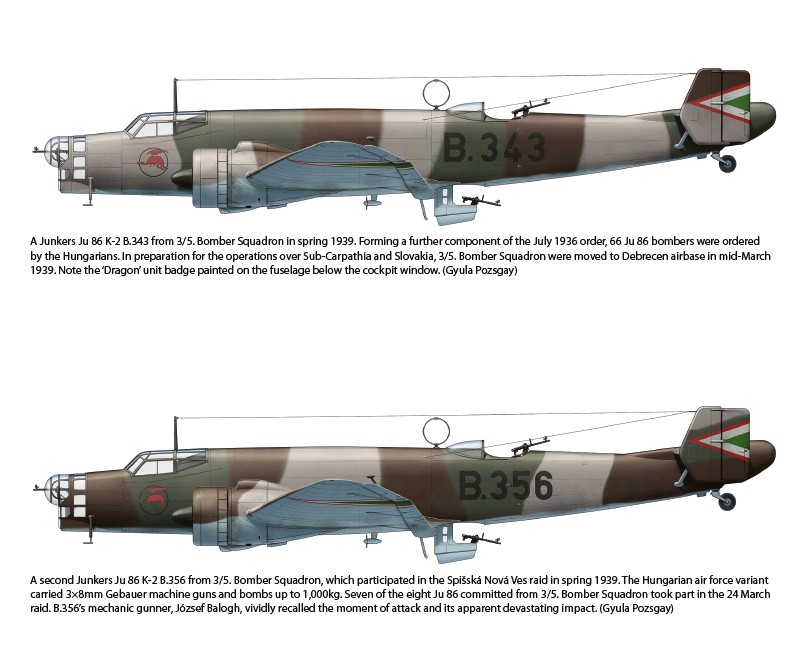 B.343

A Junkers Ju 86 K-2 B.343 from 3/5. Bomber Squadron in spring 1939. Forming a further component of the July 1936 order, 66 Ju 86 bombers were ordered by the Hungarians. In preparation for the operations over Sub-Carpathia and Slovakia, 3/5. Bomber Squadron were moved to Debrecen airbase in mid-March 1939. Note the 'Dragon' unit badge painted on the fuselage below the cockpit window. (Gyula Pozsgay)

B.356

A second Junkers Ju 86 K-2 B.356 from 3/5. Bomber Squadron, which participated in the Spišská Nová Ves raid in spring 1939. The Hungarian air force variant carried 3×8mm Gebauer machine guns and bombs up to 1,000kg. Seven of the eight Ju 86 committed from 3/5. Bomber Squadron took part in the 24 March raid. B.356's mechanic gunner, József Balogh, vividly recalled the moment of attack and its apparent devastating impact. (Gyula Pozsgay)